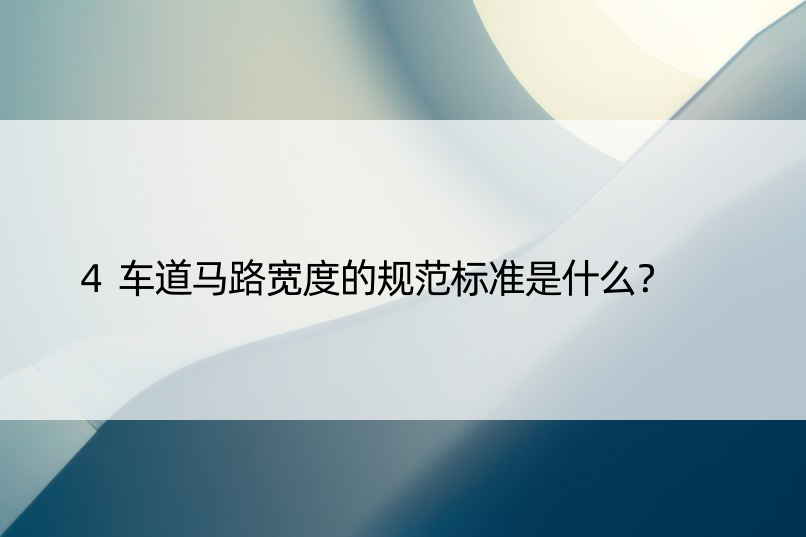 4 车道马路宽度的规范标准是什么?